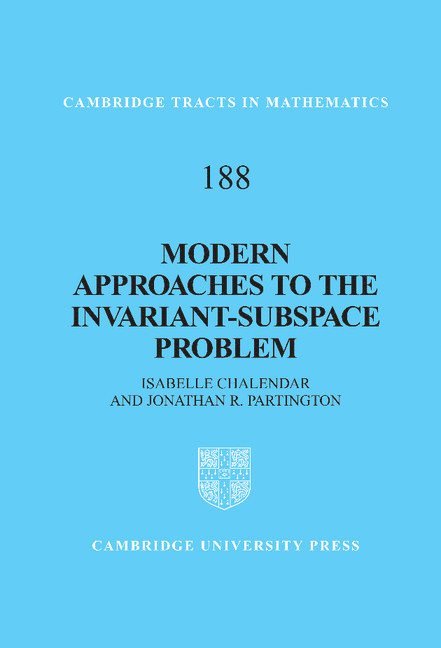 CAMBRIDGE TRACTS IN MATHEMATICS

188

MODERN APPROACHES TO THE INVARIANT-SUBSPACE PROBLEM

ISABELLE CHALENDAR AND JONATHAN R. PARTINGTON

CAMBRIDGE UNIVERSITY PRESS